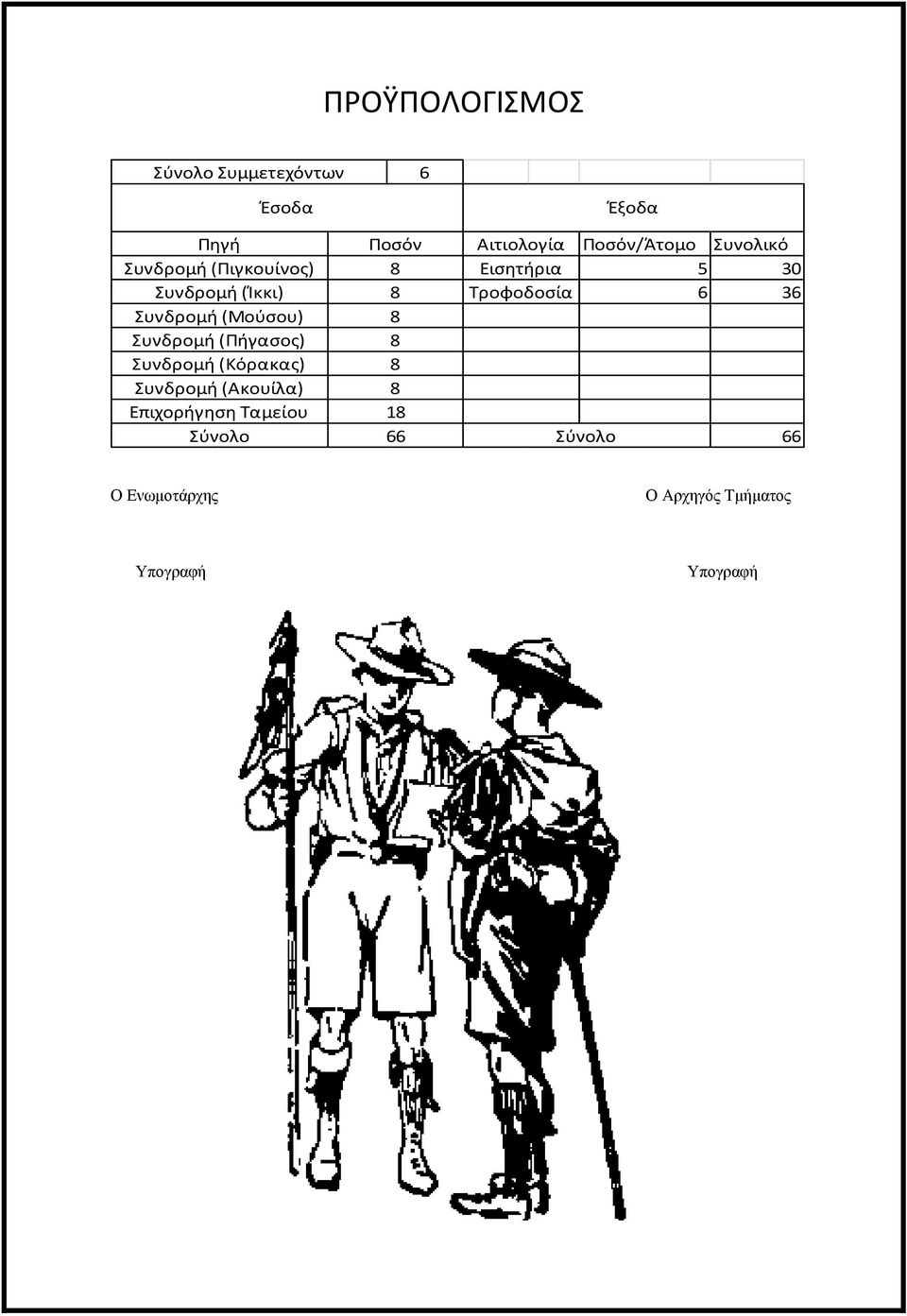 ΠΡΟΫΠΟΛΟΓΙΣΜΟΣ

| Σύνολο Συμμετεχόντων | 6 | | | |
|---|---|---|---|---|
| Έσοδα | | Έξοδα | | |
| Πηγή | Ποσόν | Αιτιολογία | Ποσόν/Άτομο | Συνολικό |
| Συνδρομή (Πιγκουίνος) | 8 | Εισητήρια | 5 | 30 |
| Συνδρομή (Ίκκι) | 8 | Τροφοδοσία | 6 | 36 |
| Συνδρομή (Μούσου) | 8 | | | |
| Συνδρομή (Πήγασος) | 8 | | | |
| Συνδρομή (Κόρακας) | 8 | | | |
| Συνδρομή (Ακουίλα) | 8 | | | |
| Επιχορήγηση Ταμείου | 18 | | | |
| Σύνολο | 66 | Σύνολο | | 66 |

Ο Ενωμοτάρχης

Ο Αρχηγός Τμήματος

Υπογραφή

Υπογραφή